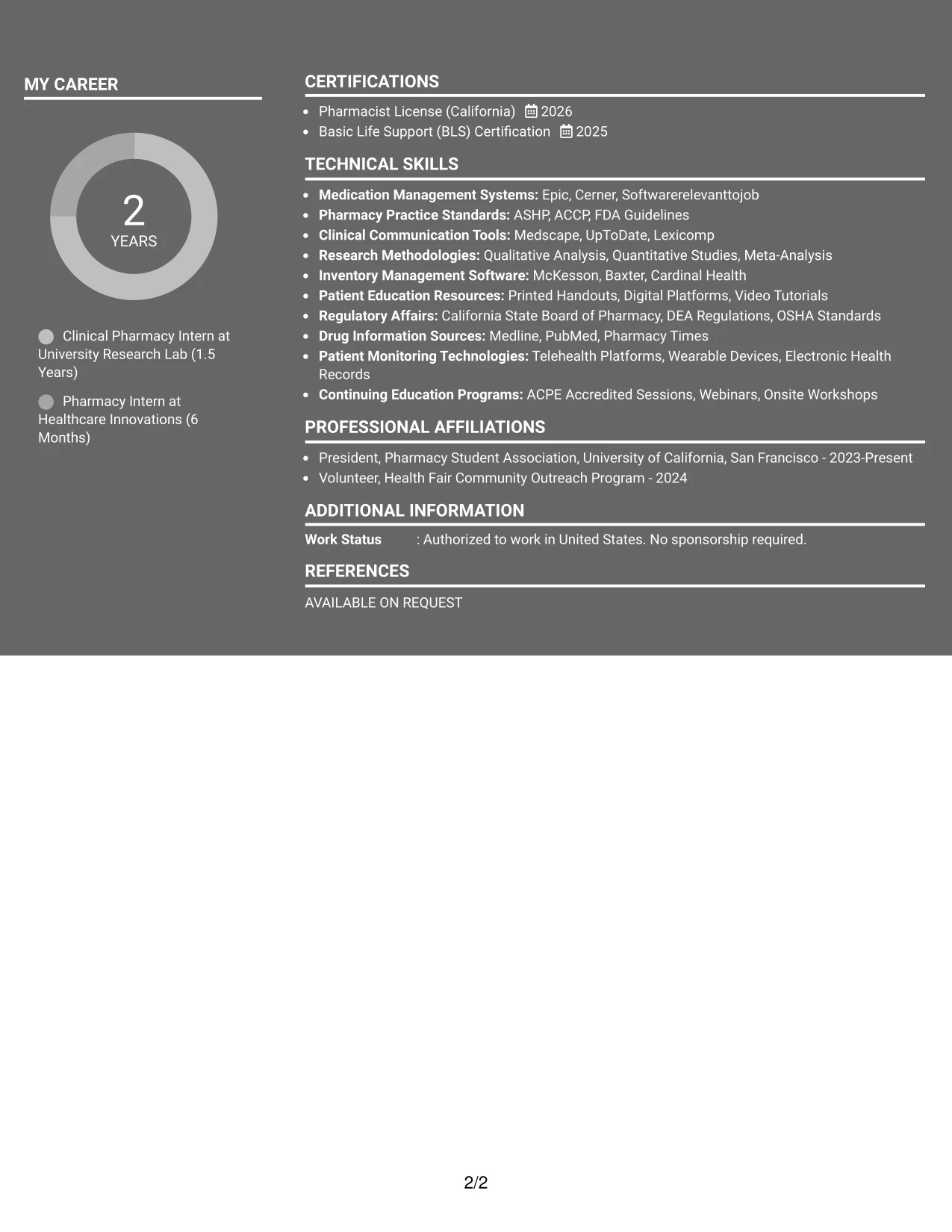 MY CAREER

2
YEARS

Clinical Pharmacy Intern at University Research Lab (1.5 Years)

Pharmacy Intern at Healthcare Innovations (6 Months)

CERTIFICATIONS

• Pharmacist License (California) 2026
• Basic Life Support (BLS) Certification 2025

TECHNICAL SKILLS

• Medication Management Systems: Epic, Cerner, Softwarerelevanttojob
• Pharmacy Practice Standards: ASHP, ACCP, FDA Guidelines
• Clinical Communication Tools: Medscape, UpToDate, Lexicomp
• Research Methodologies: Qualitative Analysis, Quantitative Studies, Meta-Analysis
• Inventory Management Software: McKesson, Baxter, Cardinal Health
• Patient Education Resources: Printed Handouts, Digital Platforms, Video Tutorials
• Regulatory Affairs: California State Board of Pharmacy, DEA Regulations, OSHA Standards
• Drug Information Sources: Medline, PubMed, Pharmacy Times
• Patient Monitoring Technologies: Telehealth Platforms, Wearable Devices, Electronic Health Records
• Continuing Education Programs: ACPE Accredited Sessions, Webinars, Onsite Workshops

PROFESSIONAL AFFILIATIONS

• President, Pharmacy Student Association, University of California, San Francisco - 2023-Present
• Volunteer, Health Fair Community Outreach Program - 2024

ADDITIONAL INFORMATION

Work Status : Authorized to work in United States. No sponsorship required.

REFERENCES

AVAILABLE ON REQUEST

2/2